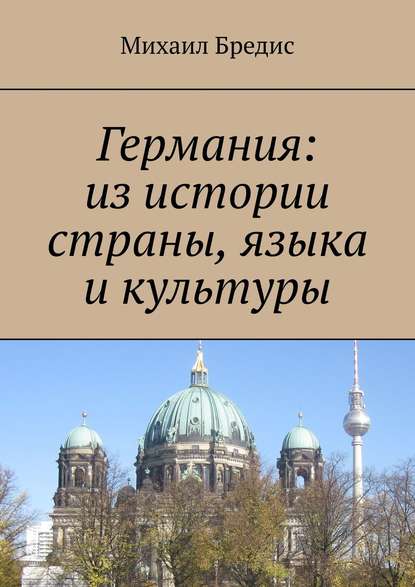 Михаил Бредис

Германия: из истории страны, языка и культуры